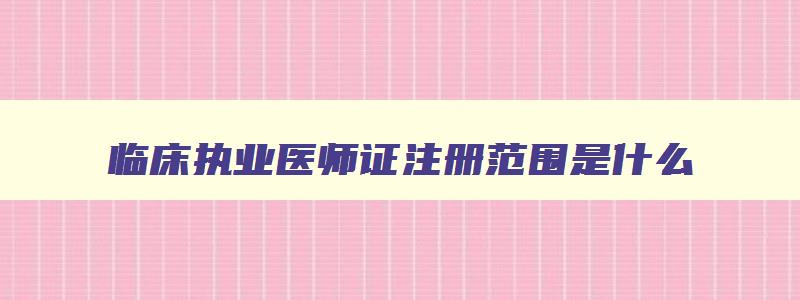 临床执业医师证注册范围是什么